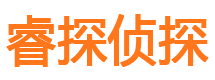 睿探侦探